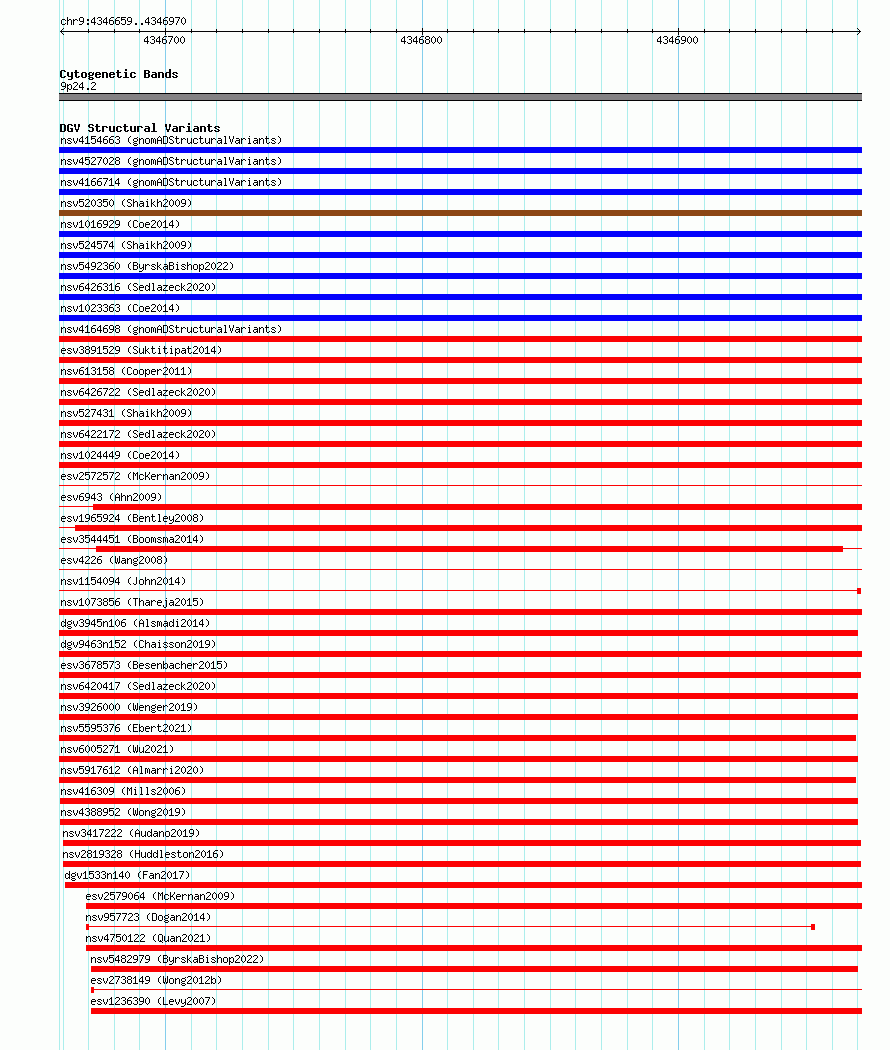 chr9:4346659..4346970
4346700
4346800
4346900

Cytogenetic Bands
9p24.2

DGV Structural Variants
nsv4154663 (gnomADStructuralVariants)
nsv4527028 (gnomADStructuralVariants)
nsv4166714 (gnomADStructuralVariants)
nsv520350 (Shaikh2009)
nsv1016929 (Coe2014)
nsv524574 (Shaikh2009)
nsv5492360 (ByrskaBishop2022)
nsv6426316 (Sedlazeck2020)
nsv1023363 (Coe2014)
nsv4164698 (gnomADStructuralVariants)
esv3891529 (Suktitipat2014)
nsv613158 (Cooper2011)
nsv6426722 (Sedlazeck2020)
nsv527431 (Shaikh2009)
nsv6422172 (Sedlazeck2020)
nsv1024449 (Coe2014)
esv2572572 (McKernan2009)
esv6943 (Ahn2009)
esv1965924 (Bentley2008)
esv3544451 (Boomsma2014)
esv4226 (Wang2008)
nsv1154094 (John2014)
nsv1073856 (Thareja2015)
dgv3945n106 (Alsmadi2014)
dgv9463n152 (Chaisson2019)
esv3678573 (Besenbacher2015)
nsv6420417 (Sedlazeck2020)
nsv3926000 (Wenger2019)
nsv5595376 (Ebert2021)
nsv6005271 (Wu2021)
nsv5917612 (Almarri2020)
nsv416309 (Mills2006)
nsv4388952 (Wong2019)
nsv3417222 (Audano2019)
nsv2819328 (Huddleston2016)
dgv1533n140 (Fan2017)
esv2579064 (McKernan2009)
nsv957723 (Dogan2014)
nsv4750122 (Quan2021)
nsv5482979 (ByrskaBishop2022)
esv2738149 (Wong2012b)
esv1236390 (Levy2007)